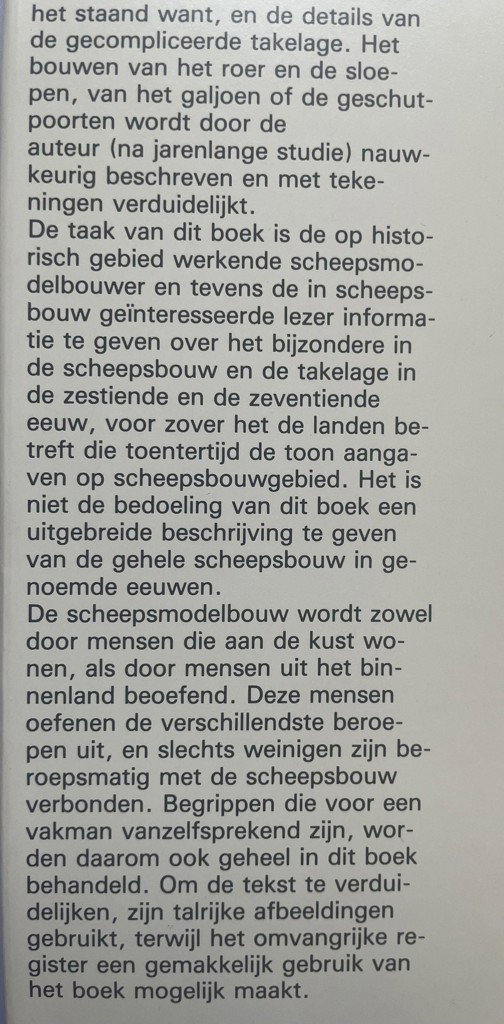 het staand want, en de details van de gecompliceerde takelage. Het bouwen van het roer en de sloepen, van het galjoen of de geschutpoorten wordt door de auteur (na jarenlange studie) nauwkeurig beschreven en met tekeningen verduidelijkt.
De taak van dit boek is de op historisch gebied werkende scheepsmodelbouwer en tevens de in scheepsbouw geïnteresseerde lezer informatie te geven over het bijzondere in de scheepsbouw en de takelage in de zestiende en de zeventiende eeuw, voor zover het de landen betreft die toentertijd de toon aangaven op scheepsbouwgebied. Het is niet de bedoeling van dit boek een uitgebreide beschrijving te geven van de gehele scheepsbouw in genoemde eeuwen.
De scheepsmodelbouw wordt zowel door mensen die aan de kust wonen, als door mensen uit het binnenland beoefend. Deze mensen oefenen de verschillendste beroepen uit, en slechts weinigen zijn beroepsmatig met de scheepsbouw verbonden. Begrippen die voor een vakman vanzelfsprekend zijn, worden daarom ook geheel in dit boek behandeld. Om de tekst te verduidelijken, zijn talrijke afbeeldingen gebruikt, terwijl het omvangrijke register een gemakkelijk gebruik van het boek mogelijk maakt.